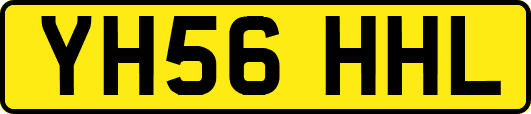 YH56 HHL